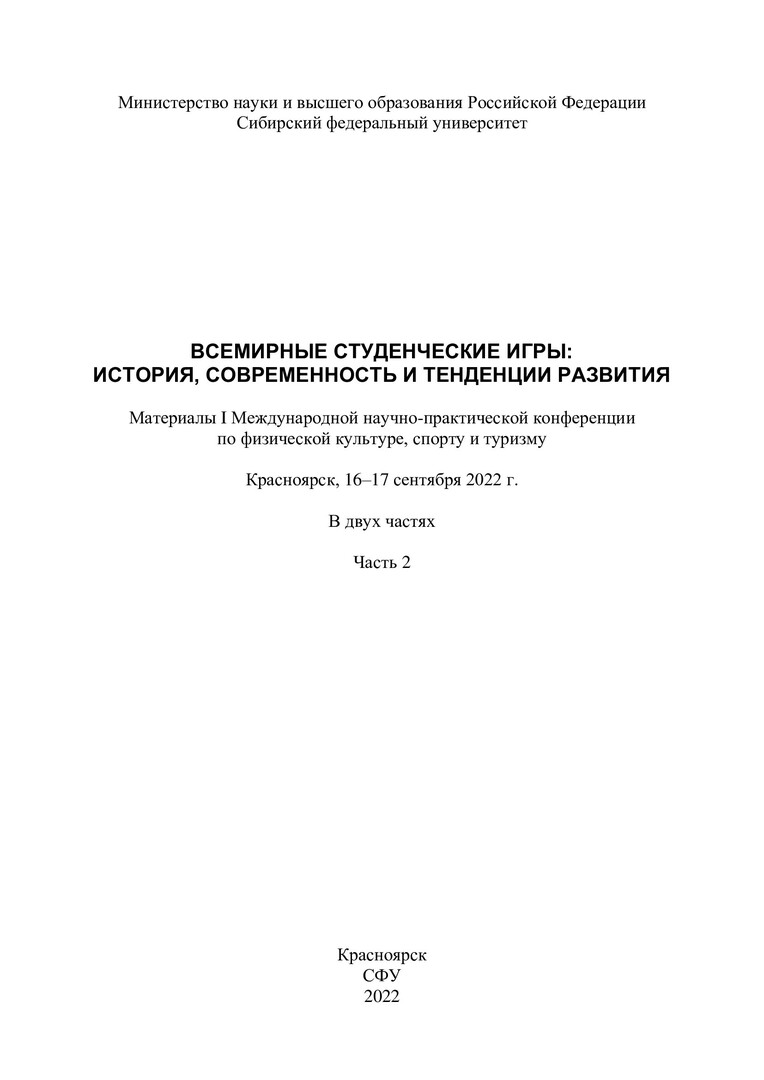 Министерство науки и высшего образования Российской Федерации
Сибирский федеральный университет

ВСЕМИРНЫЕ СТУДЕНЧЕСКИЕ ИГРЫ:
ИСТОРИЯ, СОВРЕМЕННОСТЬ И ТЕНДЕНЦИИ РАЗВИТИЯ

Материалы I Международной научно-практической конференции по физической культуре, спорту и туризму

Красноярск, 16–17 сентября 2022 г.

В двух частях

Часть 2

Красноярск
СФУ
2022